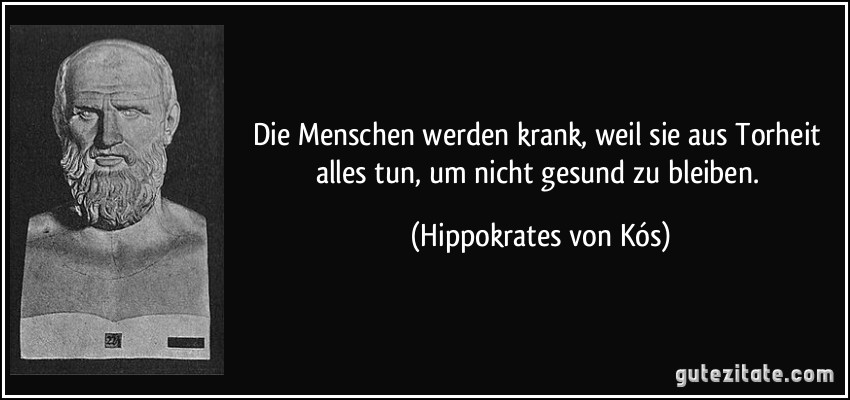 Die Menschen werden krank, weil sie aus Torheit alles tun, um nicht gesund zu bleiben.

(Hippokrates von Kós)

gutezitate.com